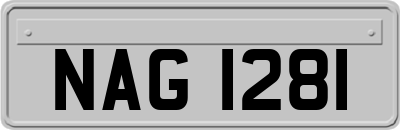 NAG 1281